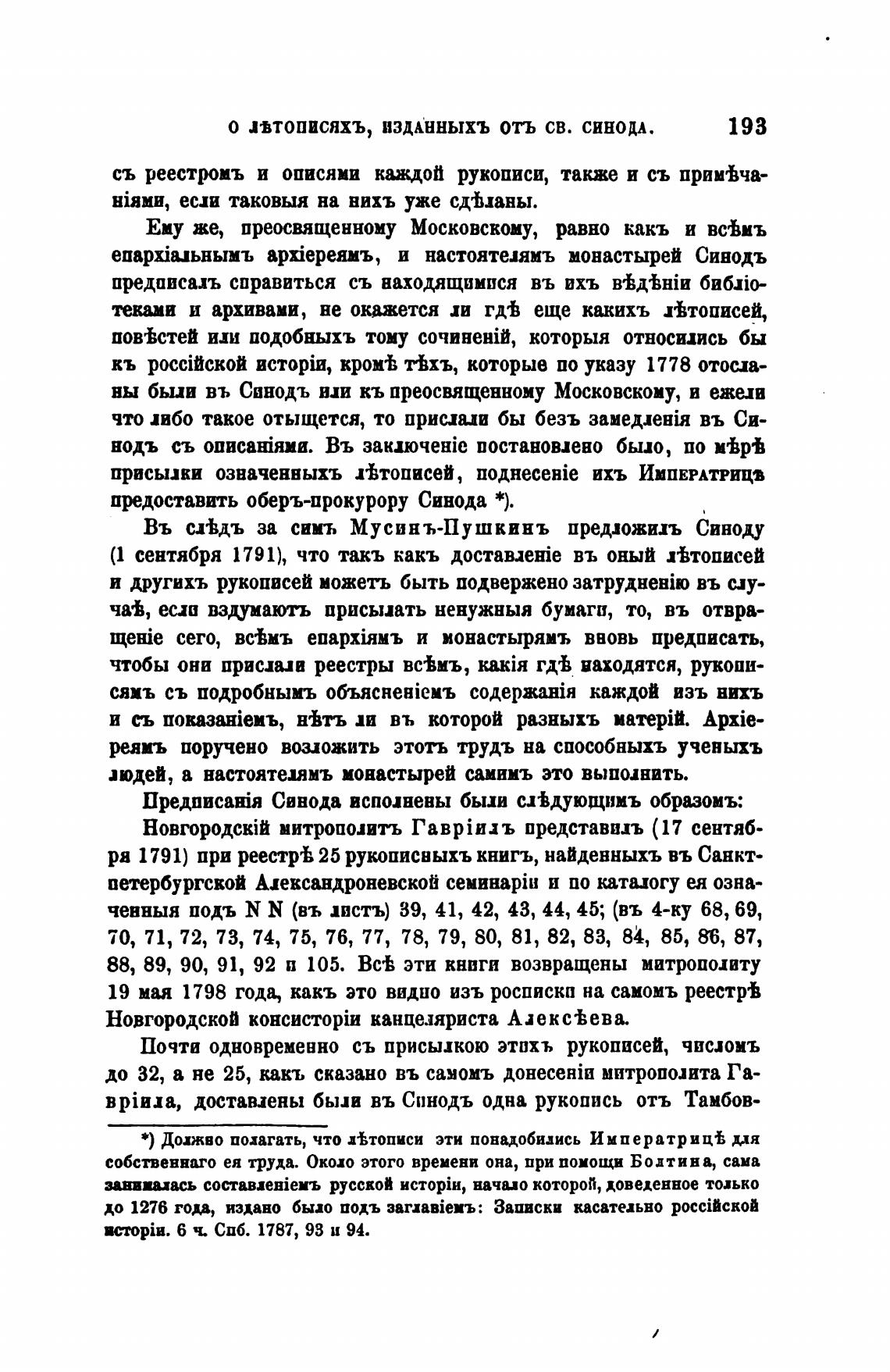 О ЛѢТОПИСЯХЪ, ИЗДАННЫХЪ ОТЪ СВ. СИНОДА. 193

съ реестромъ и описями каждой рукописи, также и съ примѣчаніями, если таковыя на нихъ уже сдѣланы.

Ему же, преосвященному Московскому, равно какъ и всѣмъ епархіальнымъ архіереямъ, и настоятелямъ монастырей Синодъ предписалъ справиться съ находящимися въ ихъ вѣдѣніи библіотеками и архивами, не окажется ли гдѣ еще какихъ лѣтописей, повѣстей или подобныхъ тому сочиненій, которыя относились бы къ россійской исторіи, кромѣ тѣхъ, которые по указу 1778 отосланы были въ Синодъ или къ преосвященному Московскому, и ежели что либо такое отыщется, то прислали бы безъ замедленія въ Синодъ съ описаніями. Въ заключеніе постановлено было, по мѣрѣ присылки означенныхъ лѣтописей, поднесеніе ихъ Императрицѣ предоставить оберъ-прокурору Синода *).

Въ слѣдъ за симъ Мусинъ-Пушкинъ предложилъ Синоду (1 сентября 1791), что такъ какъ доставленіе въ оный лѣтописей и другихъ рукописей можетъ быть подвержено затрудненію въ случаѣ, если вздумаютъ присылать ненужныя бумаги, то, въ отвращеніе сего, всѣмъ епархіямъ и монастырямъ вновь предписать, чтобы они прислали реестры всѣмъ, какія гдѣ находятся, рукописямъ съ подробнымъ объясненіемъ содержанія каждой изъ нихъ и съ показаніемъ, нѣтъ ли въ которой разныхъ матерій. Архіереямъ поручено возложить этотъ трудъ на способныхъ ученыхъ людей, а настоятелямъ монастырей самимъ это выполнить.

Предписанія Синода исполнены были слѣдующимъ образомъ:

Новгородскій митрополитъ Гавріилъ представилъ (17 сентября 1791) при реестрѣ 25 рукописныхъ книгъ, найденныхъ въ Санктпетербургской Александроневской семинаріи и по каталогу ея означенныя подъ N N (въ листъ) 39, 41, 42, 43, 44, 45; (въ 4-ку 68, 69, 70, 71, 72, 73, 74, 75, 76, 77, 78, 79, 80, 81, 82, 83, 84, 85, 86, 87, 88, 89, 90, 91, 92 и 105. Всѣ эти книги возвращены митрополиту 19 мая 1798 года, какъ это видно изъ росписки на самомъ реестрѣ Новгородской консисторіи канцеляриста Алексѣева.

Почти одновременно съ присылкою этихъ рукописей, числомъ до 32, а не 25, какъ сказано въ самомъ донесеніи митрополита Гавріила, доставлены были въ Синодъ одна рукопись отъ Тамбов-

*) Должно полагать, что лѣтописи эти понадобились Императрицѣ для собственнаго ея труда. Около этого времени она, при помощи Болтина, сама занималась составленіемъ русской исторіи, начало которой, доведенное только до 1276 года, издано было подъ заглавіемъ: Записки касательно россійской исторіи. 6 ч. Спб. 1787, 93 и 94.